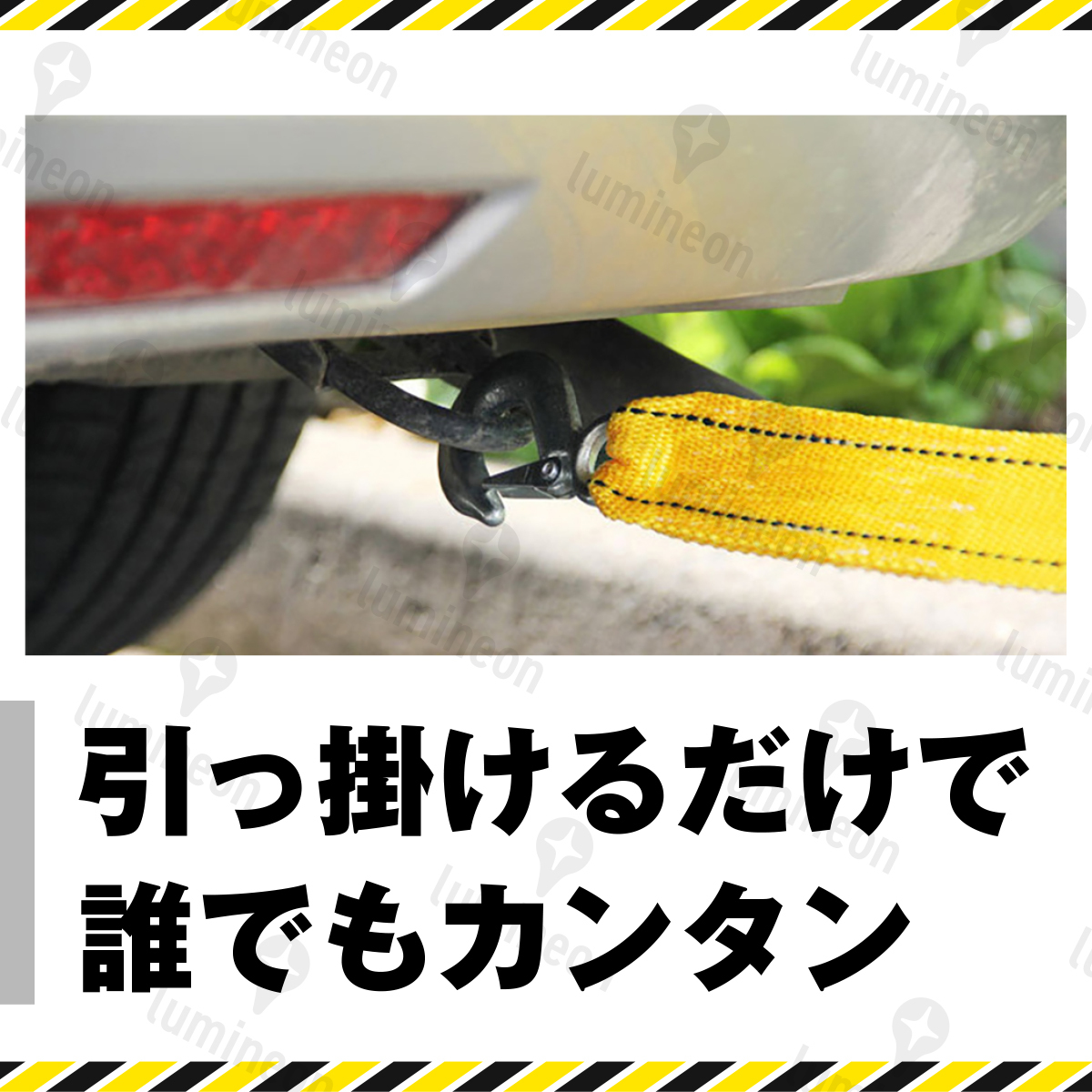 lumineon

引っ掛けるだけで
誰でもカンタン